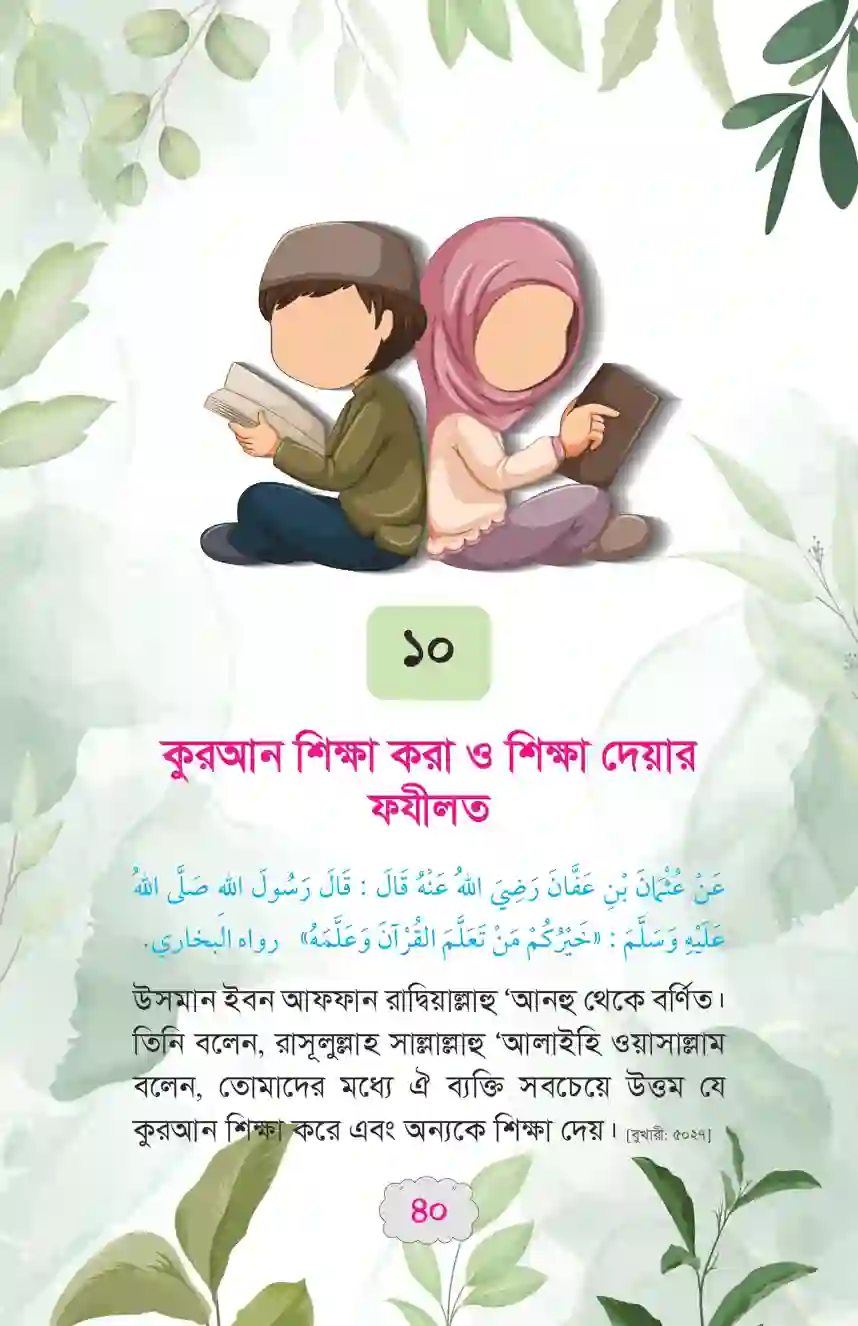 ১০

কুরআন শিক্ষা করা ও শিক্ষা দেয়ার ফযীলত

عَنْ عُثْمَانَ بْنِ عَفَّانَ رَضِيَ اللهُ عَنْهُ قَالَ : قَالَ رَسُولَ الله صَلَّى اللهُ عَلَيْهِ وَسَلَّمَ : «خَيْرُكُمْ مَنْ تَعَلَّمَ القُرْآنَ وَعَلَّمَهُ» رواه البخاري.

উসমান ইবন আফফান রাদ্বিয়াল্লাহু 'আনহু থেকে বর্ণিত। তিনি বলেন, রাসূলুল্লাহ সাল্লাল্লাহু 'আলাইহি ওয়াসাল্লাম বলেন, তোমাদের মধ্যে ঐ ব্যক্তি সবচেয়ে উত্তম যে কুরআন শিক্ষা করে এবং অন্যকে শিক্ষা দেয়। [বুখারী: ৫০২৭]

৪০